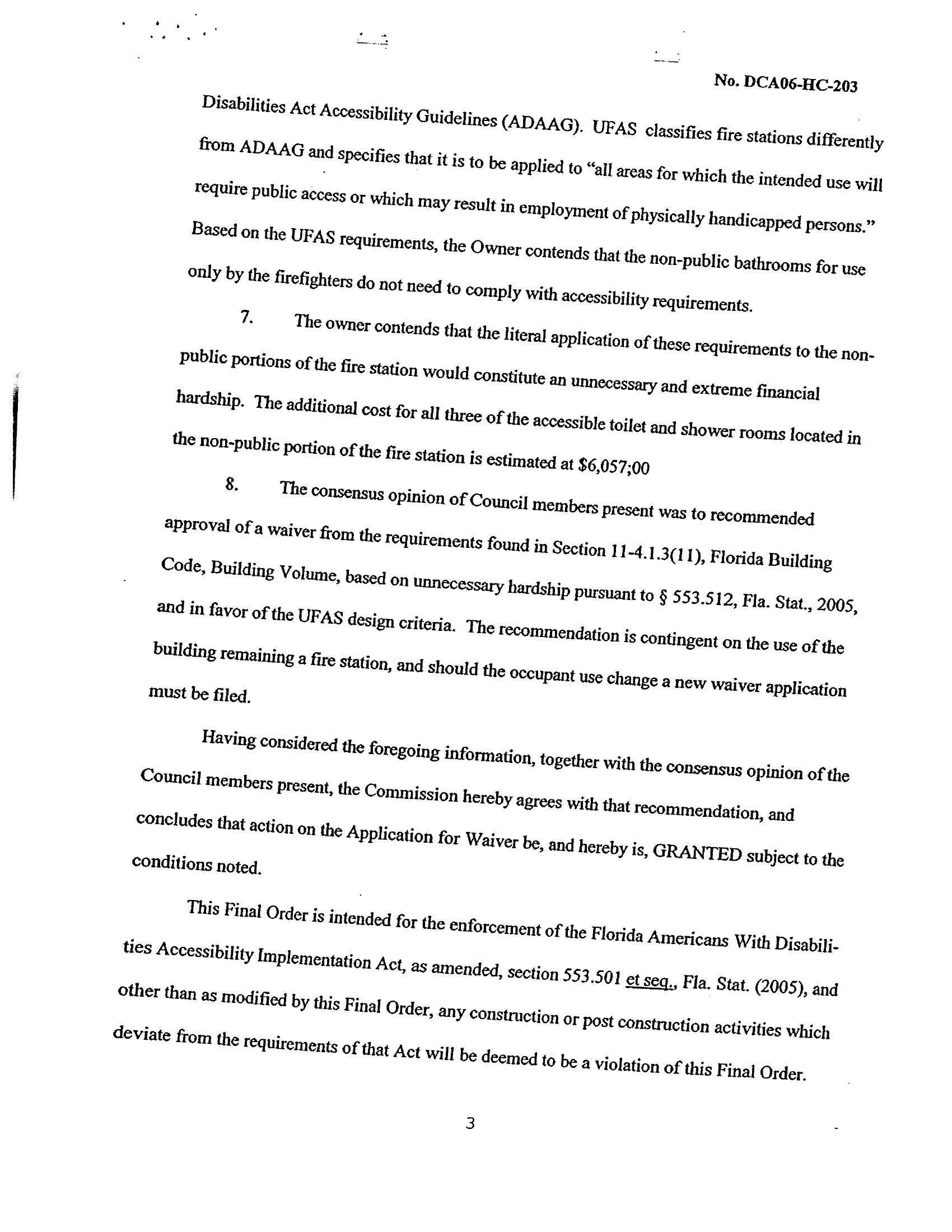 No. DCA06-HC-203

Disabilities Act Accessibility Guidelines (ADAAG). UFAS classifies fire stations differently from ADAAG and specifies that it is to be applied to "all areas for which the intended use will require public access or which may result in employment of physically handicapped persons." Based on the UFAS requirements, the Owner contends that the non-public bathrooms for use only by the firefighters do not need to comply with accessibility requirements.

7. The owner contends that the literal application of these requirements to the non-public portions of the fire station would constitute an unnecessary and extreme financial hardship. The additional cost for all three of the accessible toilet and shower rooms located in the non-public portion of the fire station is estimated at $6,057;00

8. The consensus opinion of Council members present was to recommended approval of a waiver from the requirements found in Section 11-4.1.3(11), Florida Building Code, Building Volume, based on unnecessary hardship pursuant to § 553.512, Fla. Stat., 2005, and in favor of the UFAS design criteria. The recommendation is contingent on the use of the building remaining a fire station, and should the occupant use change a new waiver application must be filed.

Having considered the foregoing information, together with the consensus opinion of the Council members present, the Commission hereby agrees with that recommendation, and concludes that action on the Application for Waiver be, and hereby is, GRANTED subject to the conditions noted.

This Final Order is intended for the enforcement of the Florida Americans With Disabilities Accessibility Implementation Act, as amended, section 553.501 et seq., Fla. Stat. (2005), and other than as modified by this Final Order, any construction or post construction activities which deviate from the requirements of that Act will be deemed to be a violation of this Final Order.

3